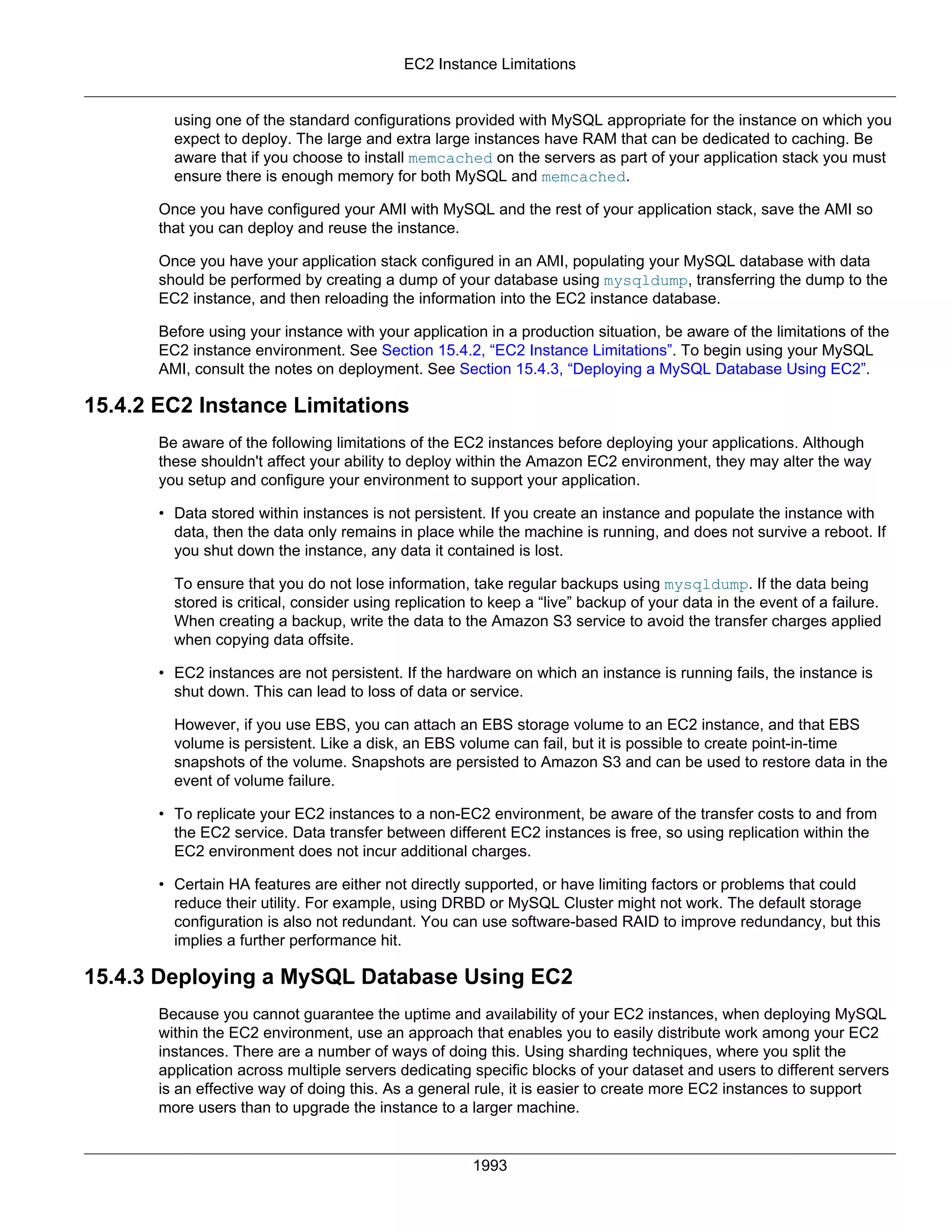 EC2 Instance Limitations

using one of the standard configurations provided with MySQL appropriate for the instance on which you expect to deploy. The large and extra large instances have RAM that can be dedicated to caching. Be aware that if you choose to install memcached on the servers as part of your application stack you must ensure there is enough memory for both MySQL and memcached.

Once you have configured your AMI with MySQL and the rest of your application stack, save the AMI so that you can deploy and reuse the instance.

Once you have your application stack configured in an AMI, populating your MySQL database with data should be performed by creating a dump of your database using mysqldump, transferring the dump to the EC2 instance, and then reloading the information into the EC2 instance database.

Before using your instance with your application in a production situation, be aware of the limitations of the EC2 instance environment. See Section 15.4.2, “EC2 Instance Limitations”. To begin using your MySQL AMI, consult the notes on deployment. See Section 15.4.3, “Deploying a MySQL Database Using EC2”.

15.4.2 EC2 Instance Limitations

Be aware of the following limitations of the EC2 instances before deploying your applications. Although these shouldn't affect your ability to deploy within the Amazon EC2 environment, they may alter the way you setup and configure your environment to support your application.

• Data stored within instances is not persistent. If you create an instance and populate the instance with data, then the data only remains in place while the machine is running, and does not survive a reboot. If you shut down the instance, any data it contained is lost.

To ensure that you do not lose information, take regular backups using mysqldump. If the data being stored is critical, consider using replication to keep a “live” backup of your data in the event of a failure. When creating a backup, write the data to the Amazon S3 service to avoid the transfer charges applied when copying data offsite.

• EC2 instances are not persistent. If the hardware on which an instance is running fails, the instance is shut down. This can lead to loss of data or service.

However, if you use EBS, you can attach an EBS storage volume to an EC2 instance, and that EBS volume is persistent. Like a disk, an EBS volume can fail, but it is possible to create point-in-time snapshots of the volume. Snapshots are persisted to Amazon S3 and can be used to restore data in the event of volume failure.

• To replicate your EC2 instances to a non-EC2 environment, be aware of the transfer costs to and from the EC2 service. Data transfer between different EC2 instances is free, so using replication within the EC2 environment does not incur additional charges.

• Certain HA features are either not directly supported, or have limiting factors or problems that could reduce their utility. For example, using DRBD or MySQL Cluster might not work. The default storage configuration is also not redundant. You can use software-based RAID to improve redundancy, but this implies a further performance hit.

15.4.3 Deploying a MySQL Database Using EC2

Because you cannot guarantee the uptime and availability of your EC2 instances, when deploying MySQL within the EC2 environment, use an approach that enables you to easily distribute work among your EC2 instances. There are a number of ways of doing this. Using sharding techniques, where you split the application across multiple servers dedicating specific blocks of your dataset and users to different servers is an effective way of doing this. As a general rule, it is easier to create more EC2 instances to support more users than to upgrade the instance to a larger machine.

1993